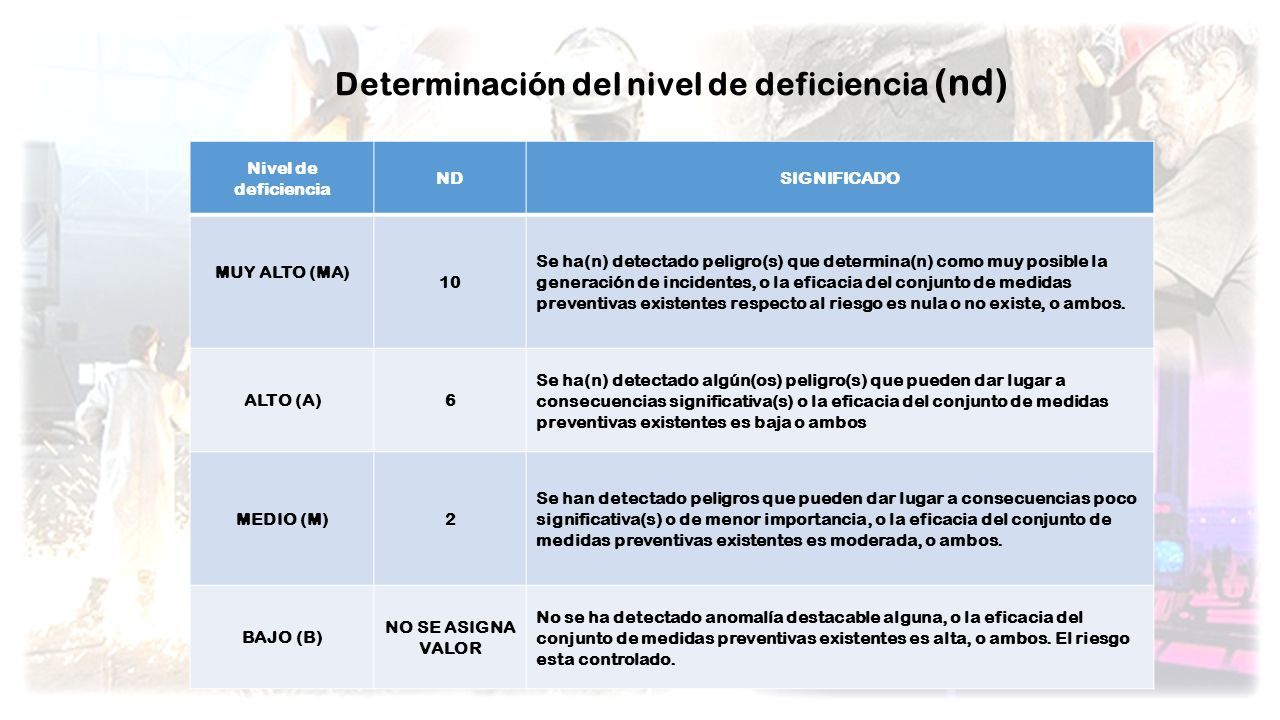 Determinación del nivel de deficiencia (nd)

| Nivel de deficiencia | ND | SIGNIFICADO |
|---|---|---|
| MUY ALTO (MA) | 10 | Se ha(n) detectado peligro(s) que determina(n) como muy posible la generación de incidentes, o la eficacia del conjunto de medidas preventivas existentes respecto al riesgo es nula o no existe, o ambos. |
| ALTO (A) | 6 | Se ha(n) detectado algún(os) peligro(s) que pueden dar lugar a consecuencias significativa(s) o la eficacia del conjunto de medidas preventivas existentes es baja o ambos |
| MEDIO (M) | 2 | Se han detectado peligros que pueden dar lugar a consecuencias poco significativa(s) o de menor importancia, o la eficacia del conjunto de medidas preventivas existentes es moderada, o ambos. |
| BAJO (B) | NO SE ASIGNA VALOR | No se ha detectado anomalía destacable alguna, o la eficacia del conjunto de medidas preventivas existentes es alta, o ambos. El riesgo esta controlado. |